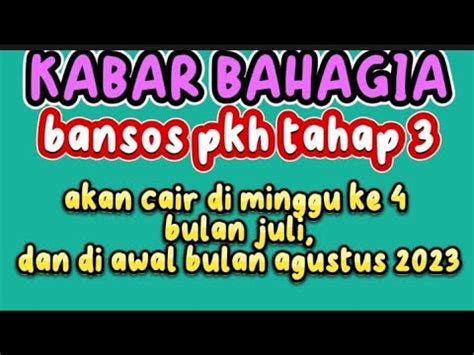 KABAR BAHAGIA
bansos pkh tahap 3

akan cair di minggu ke 4
bulan juli,
dan di awal bulan agustus 2023